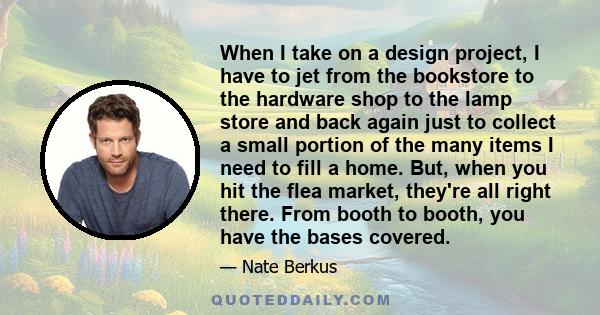 When I take on a design project, I have to jet from the bookstore to the hardware shop to the lamp store and back again just to collect a small portion of the many items I need to fill a home. But, when you hit the flea market, they're all right there. From booth to booth, you have the bases covered.

— Nate Berkus

QUOTEDDAILY.COM